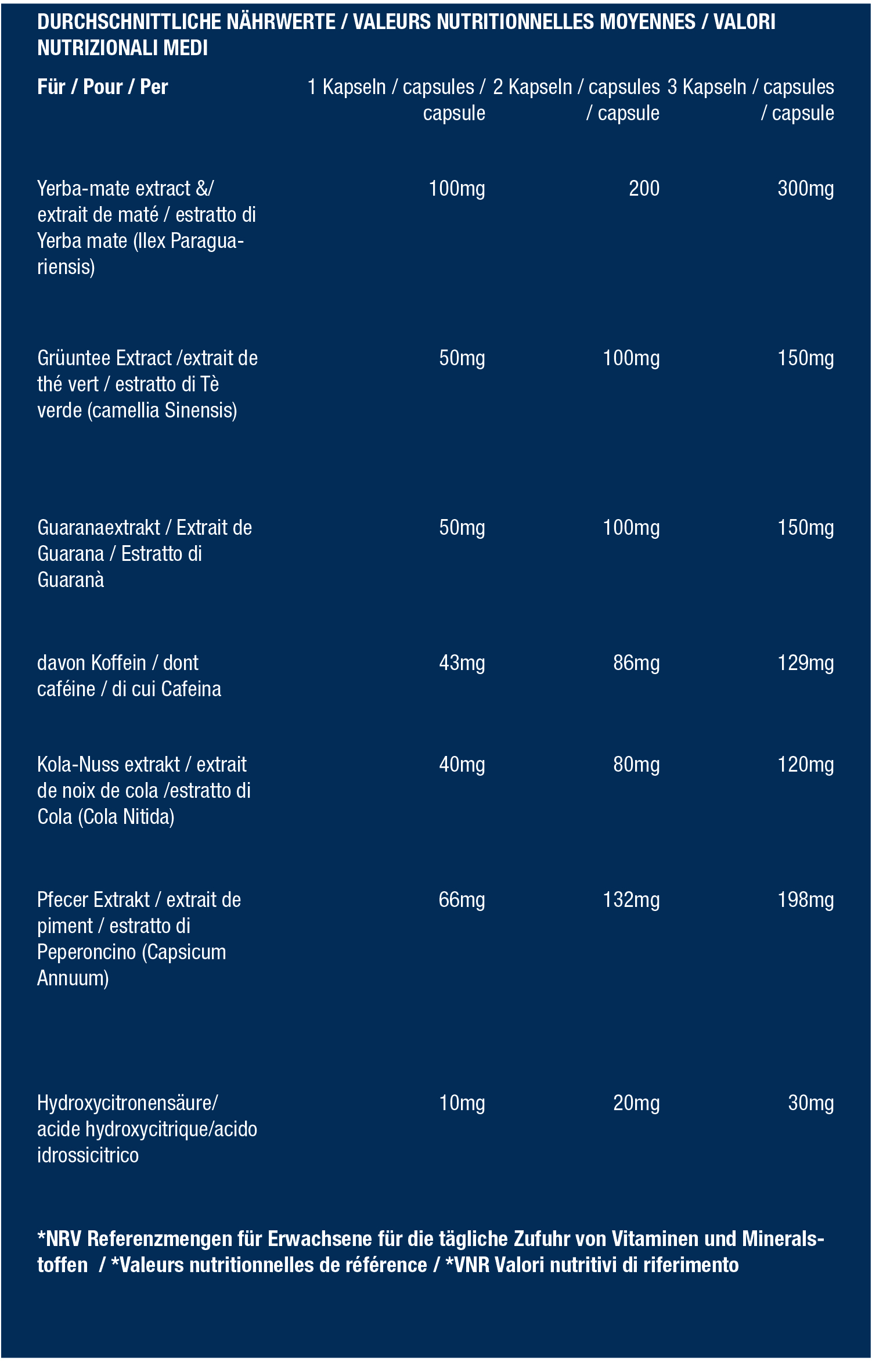 DURCHSCHNITTLICHE NÄHRWERTE / VALEURS NUTRITIONNELLES MOYENNES / VALORI NUTRIZIONALI MEDI

| Für / Pour / Per | 1 Kapseln / capsules / capsule | 2 Kapseln / capsules / capsule | 3 Kapseln / capsules / capsule |
|---|---|---|---|
| Yerba-mate extract &/ extrait de maté / estratto di Yerba mate (Ilex Paraguariensis) | 100mg | 200 | 300mg |
| Grüuntee Extract /extrait de thé vert / estratto di Tè verde (camellia Sinensis) | 50mg | 100mg | 150mg |
| Guaranaextrakt / Extrait de Guarana / Estratto di Guaranà | 50mg | 100mg | 150mg |
| davon Koffein / dont caféine / di cui Cafeina | 43mg | 86mg | 129mg |
| Kola-Nuss extrakt / extrait de noix de cola /estratto di Cola (Cola Nitida) | 40mg | 80mg | 120mg |
| Pfecer Extrakt / extrait de piment / estratto di Peperoncino (Capsicum Annuum) | 66mg | 132mg | 198mg |
| Hydroxycitronensäure/ acide hydroxycitrique/acido idrossicitrico | 10mg | 20mg | 30mg |

*NRV Referenzmengen für Erwachsene für die tägliche Zufuhr von Vitaminen und Mineralstoffen / *Valeurs nutritionnelles de référence / *VNR Valori nutritivi di riferimento